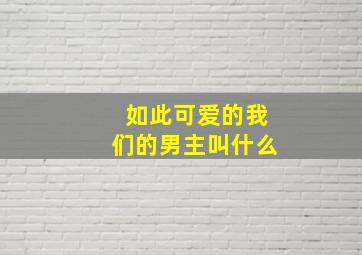 如此可爱的我们的男主叫什么